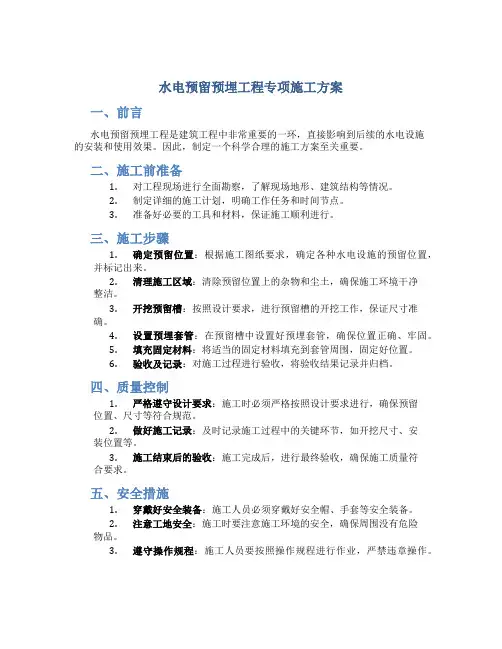 水电预留预埋工程专项施工方案

一、前言

水电预留预埋工程是建筑工程中非常重要的一环，直接影响到后续的水电设施的安装和使用效果。因此，制定一个科学合理的施工方案至关重要。

二、施工前准备

1. 对工程现场进行全面勘察，了解现场地形、建筑结构等情况。
2. 制定详细的施工计划，明确工作任务和时间节点。
3. 准备好必要的工具和材料，保证施工顺利进行。

三、施工步骤

1. 确定预留位置：根据施工图纸要求，确定各种水电设施的预留位置，并标记出来。
2. 清理施工区域：清除预留位置上的杂物和尘土，确保施工环境干净整洁。
3. 开挖预留槽：按照设计要求，进行预留槽的开挖工作，保证尺寸准确。
4. 设置预埋套管：在预留槽中设置好预埋套管，确保位置正确、牢固。
5. 填充固定材料：将适当的固定材料填充到套管周围，固定好位置。
6. 验收及记录：对施工过程进行验收，将验收结果记录并归档。

四、质量控制

1. 严格遵守设计要求：施工时必须严格按照设计要求进行，确保预留位置、尺寸等符合规范。
2. 做好施工记录：及时记录施工过程中的关键环节，如开挖尺寸、安装位置等。
3. 施工结束后的验收：施工完成后，进行最终验收，确保施工质量符合要求。

五、安全措施

1. 穿戴好安全装备：施工人员必须穿戴好安全帽、手套等安全装备。
2. 注意工地安全：施工时要注意施工环境的安全，确保周围没有危险物品。
3. 遵守操作规程：施工人员要按照操作规程进行作业，严禁违章操作。